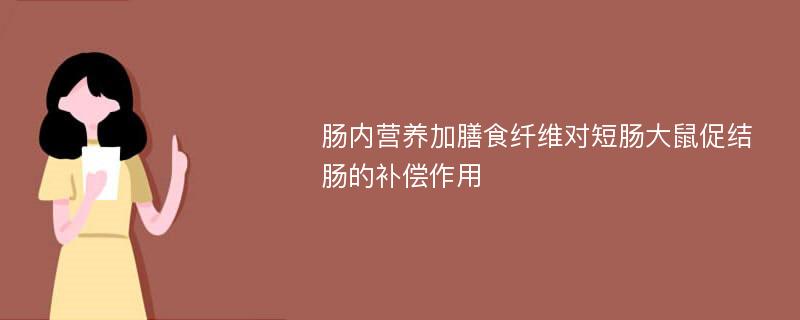 肠内营养加膳食纤维对短肠大鼠促结肠的补偿作用